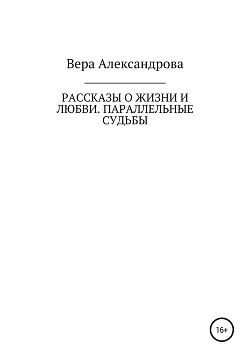 Вера Александрова

РАССКАЗЫ О ЖИЗНИ И ЛЮБВИ. ПАРАЛЛЕЛЬНЫЕ СУДЬБЫ

16+